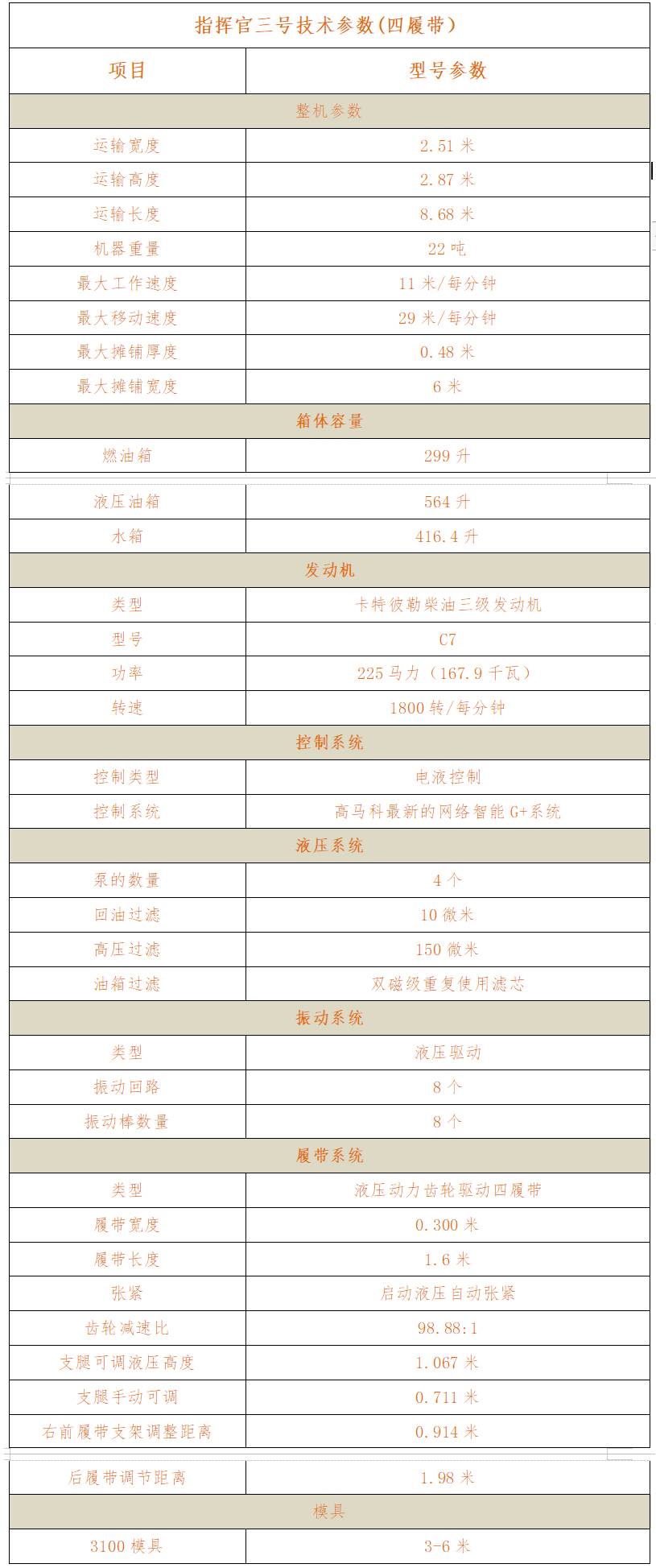 | 指挥官三号技术参数(四履带) | |
|---|---|
| 项目 | 型号参数 |
| 整机参数 | |
| 运输宽度 | 2.51 米 |
| 运输高度 | 2.87 米 |
| 运输长度 | 8.68 米 |
| 机器重量 | 22 吨 |
| 最大工作速度 | 11 米/每分钟 |
| 最大移动速度 | 29 米/每分钟 |
| 最大摊铺厚度 | 0.48 米 |
| 最大摊铺宽度 | 6 米 |
| 箱体容量 | |
| 燃油箱 | 299 升 |
| 液压油箱 | 564 升 |
| 水箱 | 416.4 升 |
| 发动机 | |
| 类型 | 卡特彼勒柴油三级发动机 |
| 型号 | C7 |
| 功率 | 225 马力（167.9 千瓦） |
| 转速 | 1800 转/每分钟 |
| 控制系统 | |
| 控制类型 | 电液控制 |
| 控制系统 | 高马科最新的网络智能 G+系统 |
| 液压系统 | |
| 泵的数量 | 4 个 |
| 回油过滤 | 10 微米 |
| 高压过滤 | 150 微米 |
| 油箱过滤 | 双磁级重复使用滤芯 |
| 振动系统 | |
| 类型 | 液压驱动 |
| 振动回路 | 8 个 |
| 振动棒数量 | 8 个 |
| 履带系统 | |
| 类型 | 液压动力齿轮驱动四履带 |
| 履带宽度 | 0.300 米 |
| 履带长度 | 1.6 米 |
| 张紧 | 启动液压自动张紧 |
| 齿轮减速比 | 98.88:1 |
| 支腿可调液压高度 | 1.067 米 |
| 支腿手动可调 | 0.711 米 |
| 右前履带支架调整距离 | 0.914 米 |
| 后履带调节距离 | 1.98 米 |
| 模具 | |
| 3100 模具 | 3-6 米 |